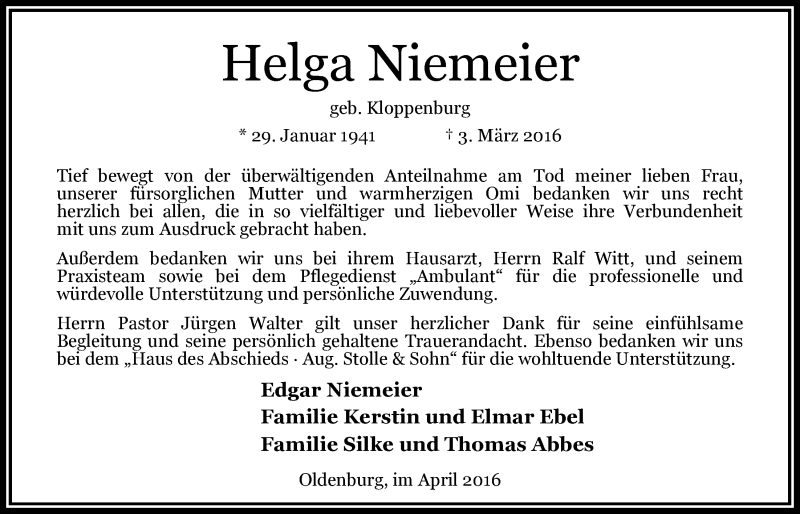 Helga Niemeier

geb. Kloppenburg

* 29. Januar 1941 † 3. März 2016

Tief bewegt von der überwältigenden Anteilnahme am Tod meiner lieben Frau, unserer fürsorglichen Mutter und warmherzigen Omi bedanken wir uns recht herzlich bei allen, die in so vielfältiger und liebevoller Weise ihre Verbundenheit mit uns zum Ausdruck gebracht haben.

Außerdem bedanken wir uns bei ihrem Hausarzt, Herrn Ralf Witt, und seinem Praxisteam sowie bei dem Pflegedienst „Ambulant“ für die professionelle und würdevolle Unterstützung und persönliche Zuwendung.

Herrn Pastor Jürgen Walter gilt unser herzlicher Dank für seine einfühlsame Begleitung und seine persönlich gehaltene Trauerandacht. Ebenso bedanken wir uns bei dem „Haus des Abschieds · Aug. Stolle & Sohn“ für die wohltuende Unterstützung.

Edgar Niemeier
Familie Kerstin und Elmar Ebel
Familie Silke und Thomas Abbes

Oldenburg, im April 2016